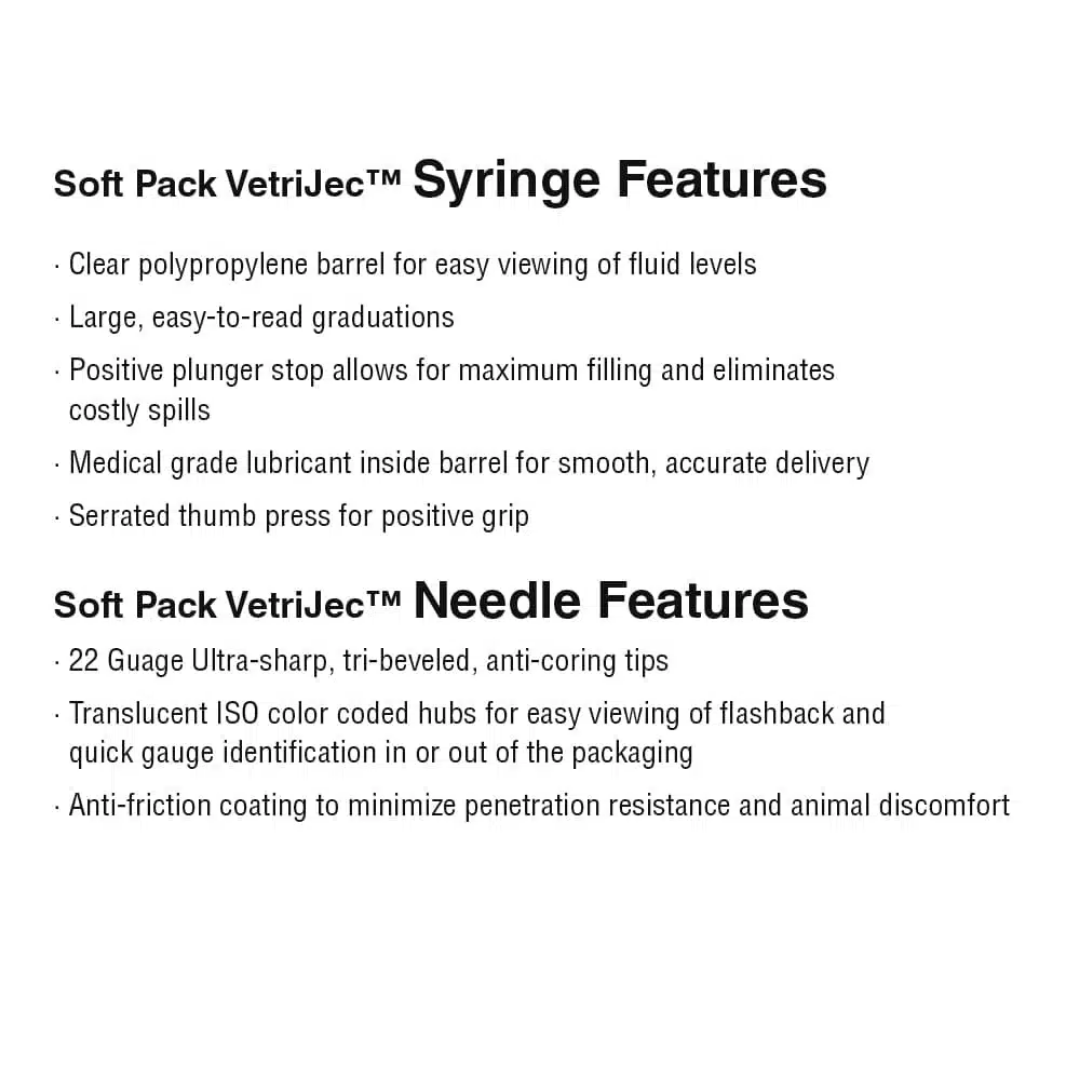 Soft Pack VetriJec™ Syringe Features

· Clear polypropylene barrel for easy viewing of fluid levels

· Large, easy-to-read graduations

· Positive plunger stop allows for maximum filling and eliminates costly spills

· Medical grade lubricant inside barrel for smooth, accurate delivery

· Serrated thumb press for positive grip

Soft Pack VetriJec™ Needle Features

· 22 Guage Ultra-sharp, tri-beveled, anti-coring tips

· Translucent ISO color coded hubs for easy viewing of flashback and quick gauge identification in or out of the packaging

· Anti-friction coating to minimize penetration resistance and animal discomfort